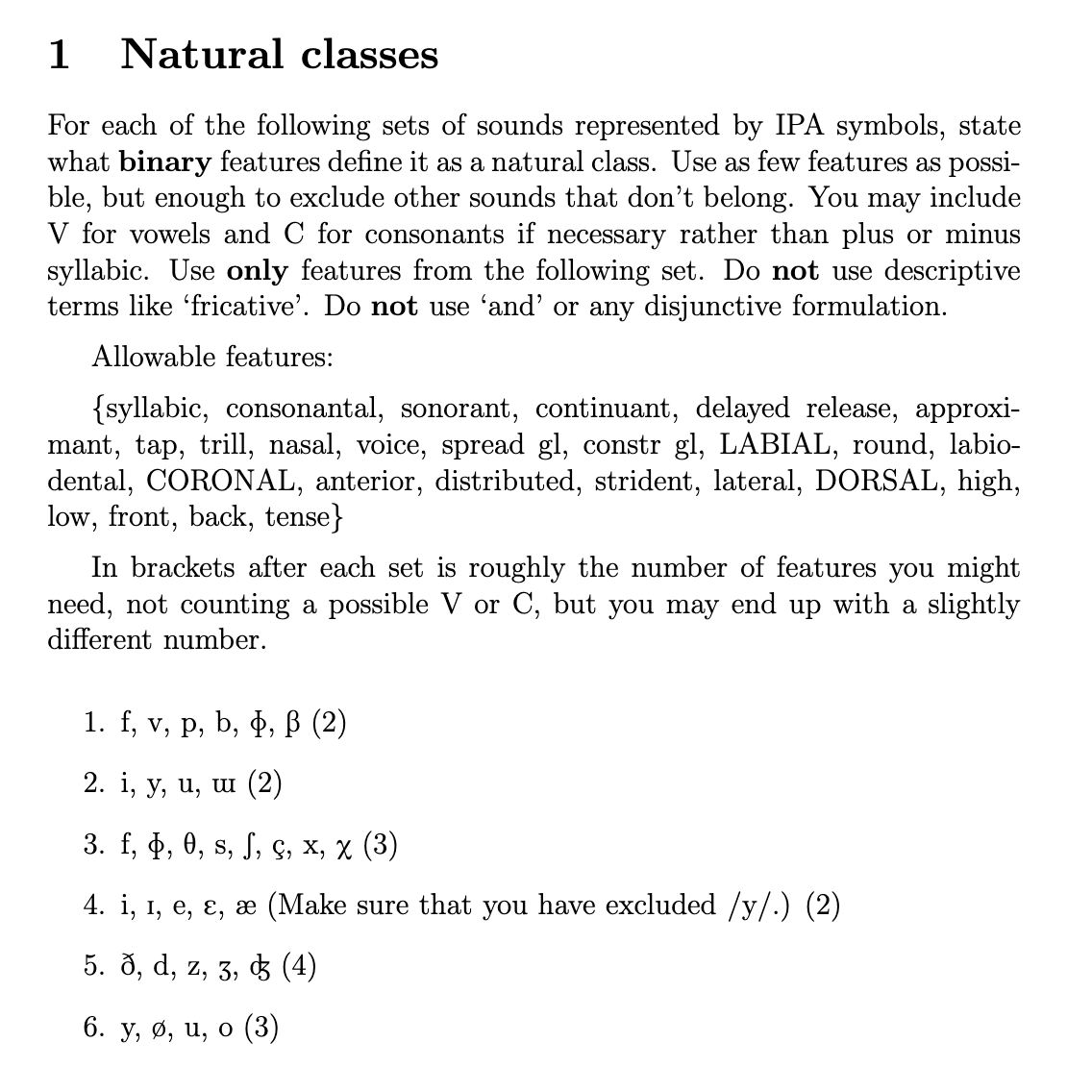 1 Natural classes

For each of the following sets of sounds represented by IPA symbols, state what binary features define it as a natural class. Use as few features as possible, but enough to exclude other sounds that don't belong. You may include V for vowels and C for consonants if necessary rather than plus or minus syllabic. Use only features from the following set. Do not use descriptive terms like 'fricative'. Do not use 'and' or any disjunctive formulation.

Allowable features:

{syllabic, consonantal, sonorant, continuant, delayed release, approximant, tap, trill, nasal, voice, spread gl, constr gl, LABIAL, round, labiodental, CORONAL, anterior, distributed, strident, lateral, DORSAL, high, low, front, back, tense}

In brackets after each set is roughly the number of features you might need, not counting a possible V or C, but you may end up with a slightly different number.

1. f, v, p, b, ɸ, β (2)

2. i, y, u, ɯ (2)

3. f, ɸ, θ, s, ʃ, ç, x, χ (3)

4. i, ɪ, e, ɛ, æ (Make sure that you have excluded /y/.) (2)

5. ð, d, z, ʒ, ʤ (4)

6. y, ø, u, o (3)